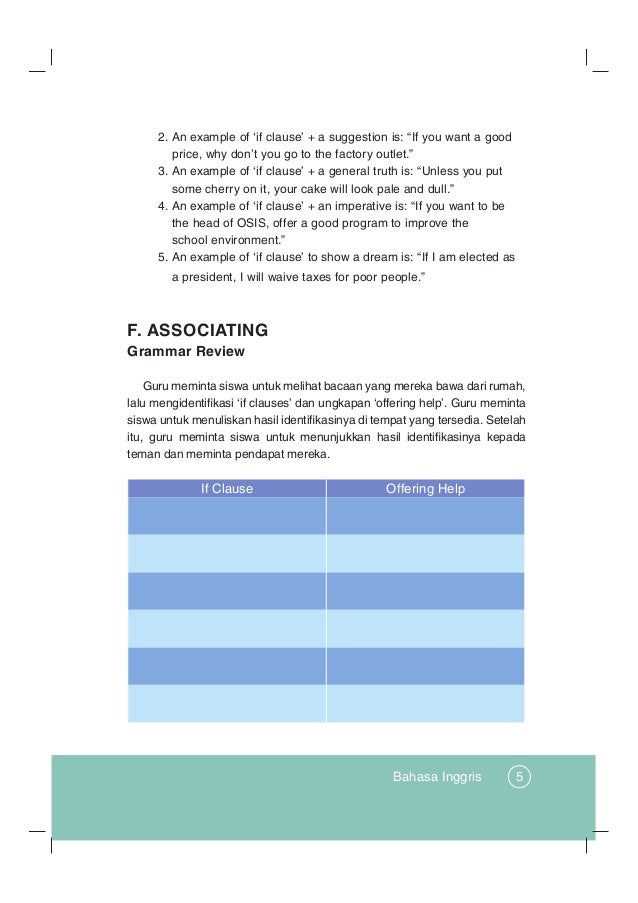 2. An example of ‘if clause’ + a suggestion is: “If you want a good price, why don’t you go to the factory outlet.”
3. An example of ‘if clause’ + a general truth is: “Unless you put some cherry on it, your cake will look pale and dull.”
4. An example of ‘if clause’ + an imperative is: “If you want to be the head of OSIS, offer a good program to improve the school environment.”
5. An example of ‘if clause’ to show a dream is: “If I am elected as a president, I will waive taxes for poor people.”

F. ASSOCIATING
Grammar Review

Guru meminta siswa untuk melihat bacaan yang mereka bawa dari rumah, lalu mengidentifikasi ‘if clauses’ dan ungkapan ‘offering help’. Guru meminta siswa untuk menuliskan hasil identifikasinya di tempat yang tersedia. Setelah itu, guru meminta siswa untuk menunjukkan hasil identifikasinya kepada teman dan meminta pendapat mereka.

| If Clause | Offering Help |
|---|---|
| | |
| | |
| | |
| | |
| | |
| | |

Bahasa Inggris 5